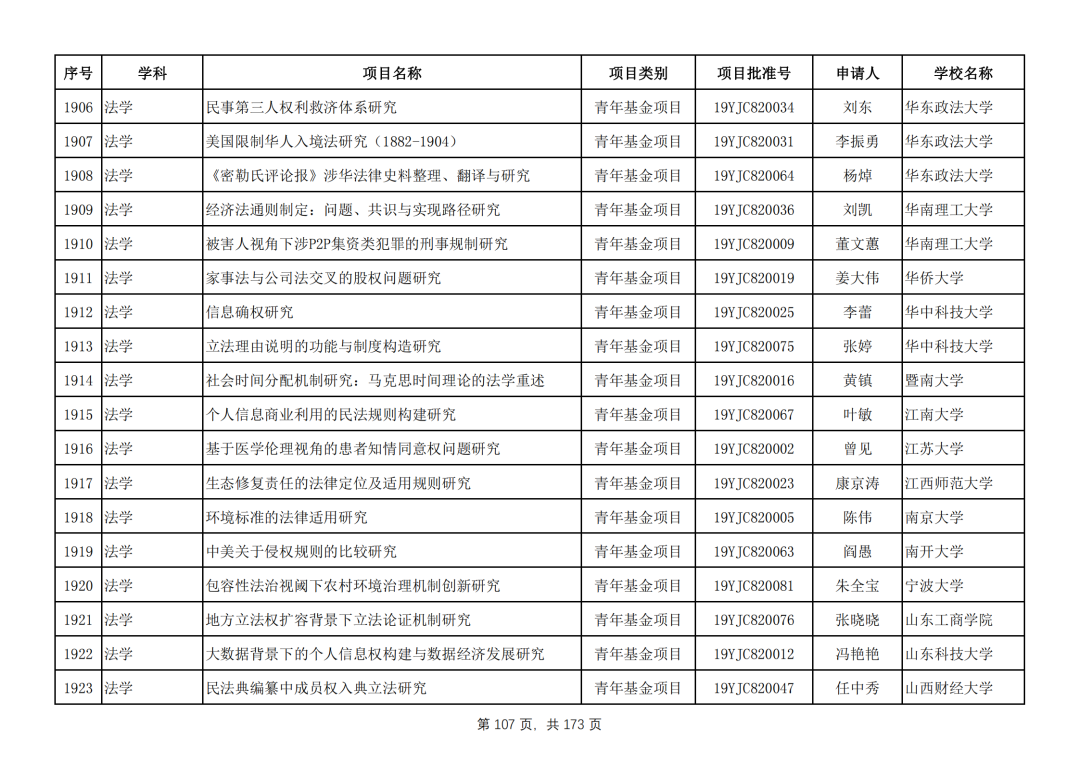 | 序号 | 学科 | 项目名称 | 项目类别 | 项目批准号 | 申请人 | 学校名称 |
|---|---|---|---|---|---|---|
| 1906 | 法学 | 民事第三人权利救济体系研究 | 青年基金项目 | 19YJC820034 | 刘东 | 华东政法大学 |
| 1907 | 法学 | 美国限制华人入境法研究（1882-1904） | 青年基金项目 | 19YJC820031 | 李振勇 | 华东政法大学 |
| 1908 | 法学 | 《密勒氏评论报》涉华法律史料整理、翻译与研究 | 青年基金项目 | 19YJC820064 | 杨焯 | 华东政法大学 |
| 1909 | 法学 | 经济法通则制定：问题、共识与实现路径研究 | 青年基金项目 | 19YJC820036 | 刘凯 | 华南理工大学 |
| 1910 | 法学 | 被害人视角下涉P2P集资类犯罪的刑事规制研究 | 青年基金项目 | 19YJC820009 | 董文蕙 | 华南理工大学 |
| 1911 | 法学 | 家事法与公司法交叉的股权问题研究 | 青年基金项目 | 19YJC820019 | 姜大伟 | 华侨大学 |
| 1912 | 法学 | 信息确权研究 | 青年基金项目 | 19YJC820025 | 李蕾 | 华中科技大学 |
| 1913 | 法学 | 立法理由说明的功能与制度构造研究 | 青年基金项目 | 19YJC820075 | 张婷 | 华中科技大学 |
| 1914 | 法学 | 社会时间分配机制研究：马克思时间理论的法学重述 | 青年基金项目 | 19YJC820016 | 黄镇 | 暨南大学 |
| 1915 | 法学 | 个人信息商业利用的民法规则构建研究 | 青年基金项目 | 19YJC820067 | 叶敏 | 江南大学 |
| 1916 | 法学 | 基于医学伦理视角的患者知情同意权问题研究 | 青年基金项目 | 19YJC820002 | 曾见 | 江苏大学 |
| 1917 | 法学 | 生态修复责任的法律定位及适用规则研究 | 青年基金项目 | 19YJC820023 | 康京涛 | 江西师范大学 |
| 1918 | 法学 | 环境标准的法律适用研究 | 青年基金项目 | 19YJC820005 | 陈伟 | 南京大学 |
| 1919 | 法学 | 中美关于侵权规则的比较研究 | 青年基金项目 | 19YJC820063 | 阎愚 | 南开大学 |
| 1920 | 法学 | 包容性法治视阈下农村环境治理机制创新研究 | 青年基金项目 | 19YJC820081 | 朱全宝 | 宁波大学 |
| 1921 | 法学 | 地方立法权扩容背景下立法论证机制研究 | 青年基金项目 | 19YJC820076 | 张晓晓 | 山东工商学院 |
| 1922 | 法学 | 大数据背景下的个人信息权构建与数据经济发展研究 | 青年基金项目 | 19YJC820012 | 冯艳艳 | 山东科技大学 |
| 1923 | 法学 | 民法典编纂中成员权入典立法研究 | 青年基金项目 | 19YJC820047 | 任中秀 | 山西财经大学 |

第 107 页，共 173 页